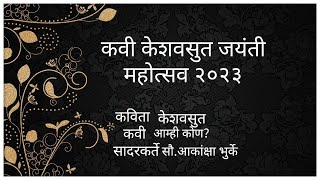 कवी केशवसुत जयंती महोत्सव २०२३

कविता केशवसुत
कवी आम्ही कोण?
सादरकर्ते सौ.आकांक्षा भुर्के